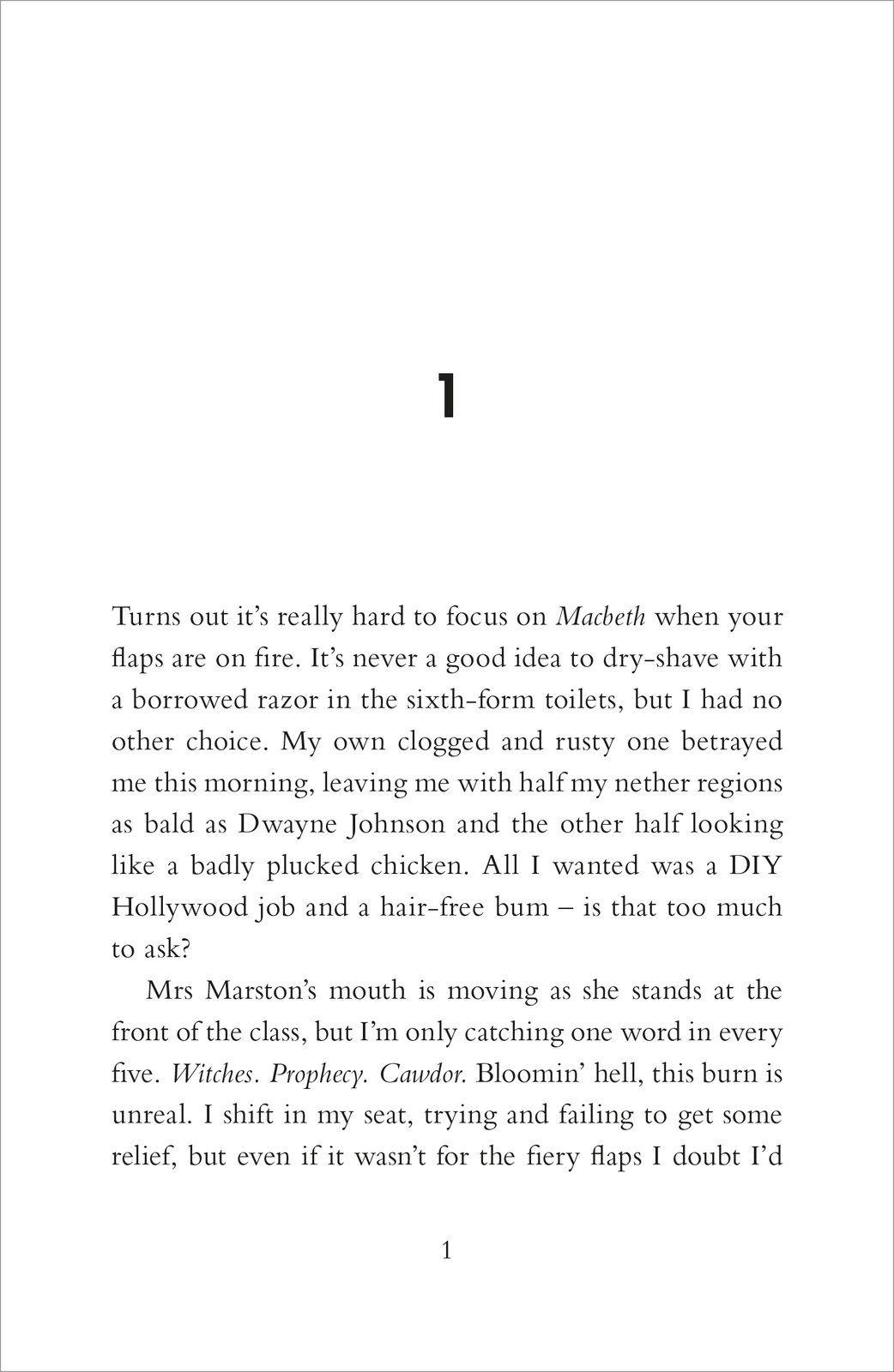 1

Turns out it's really hard to focus on Macbeth when your flaps are on fire. It's never a good idea to dry-shave with a borrowed razor in the sixth-form toilets, but I had no other choice. My own clogged and rusty one betrayed me this morning, leaving me with half my nether regions as bald as Dwayne Johnson and the other half looking like a badly plucked chicken. All I wanted was a DIY Hollywood job and a hair-free bum – is that too much to ask?

Mrs Marston's mouth is moving as she stands at the front of the class, but I'm only catching one word in every five. Witches. Prophecy. Cawdor. Bloomin' hell, this burn is unreal. I shift in my seat, trying and failing to get some relief, but even if it wasn't for the fiery flaps I doubt I'd

1